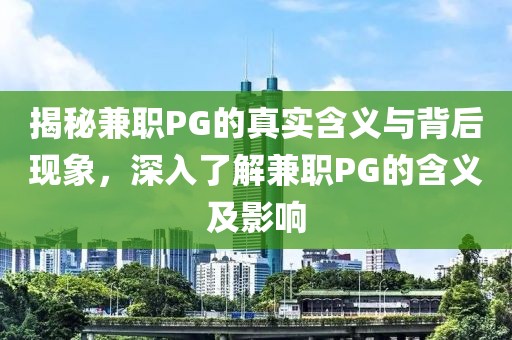 揭秘兼职PG的真实含义与背后现象，深入了解兼职PG的含义及影响